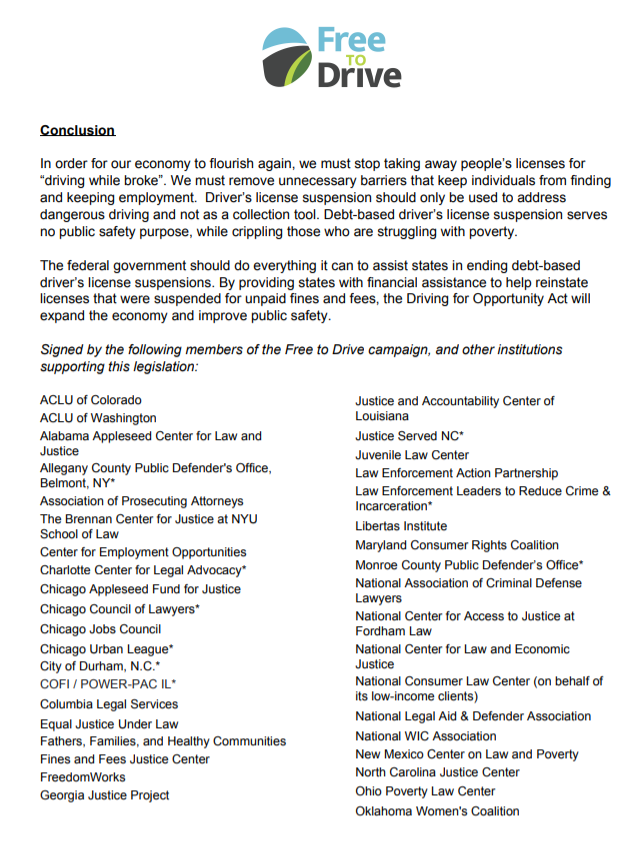 Free TO Drive

Conclusion

In order for our economy to flourish again, we must stop taking away people's licenses for "driving while broke". We must remove unnecessary barriers that keep individuals from finding and keeping employment. Driver's license suspension should only be used to address dangerous driving and not as a collection tool. Debt-based driver's license suspension serves no public safety purpose, while crippling those who are struggling with poverty.

The federal government should do everything it can to assist states in ending debt-based driver's license suspensions. By providing states with financial assistance to help reinstate licenses that were suspended for unpaid fines and fees, the Driving for Opportunity Act will expand the economy and improve public safety.

Signed by the following members of the Free to Drive campaign, and other institutions supporting this legislation:

ACLU of Colorado
ACLU of Washington
Alabama Appleseed Center for Law and Justice
Allegany County Public Defender's Office, Belmont, NY*
Association of Prosecuting Attorneys
The Brennan Center for Justice at NYU School of Law
Center for Employment Opportunities
Charlotte Center for Legal Advocacy*
Chicago Appleseed Fund for Justice
Chicago Council of Lawyers*
Chicago Jobs Council
Chicago Urban League*
City of Durham, N.C.*
COFI / POWER-PAC IL*
Columbia Legal Services
Equal Justice Under Law
Fathers, Families, and Healthy Communities
Fines and Fees Justice Center
FreedomWorks
Georgia Justice Project

Justice and Accountability Center of Louisiana
Justice Served NC*
Juvenile Law Center
Law Enforcement Action Partnership
Law Enforcement Leaders to Reduce Crime & Incarceration*
Libertas Institute
Maryland Consumer Rights Coalition
Monroe County Public Defender's Office*
National Association of Criminal Defense Lawyers
National Center for Access to Justice at Fordham Law
National Center for Law and Economic Justice
National Consumer Law Center (on behalf of its low-income clients)
National Legal Aid & Defender Association
National WIC Association
New Mexico Center on Law and Poverty
North Carolina Justice Center
Ohio Poverty Law Center
Oklahoma Women's Coalition